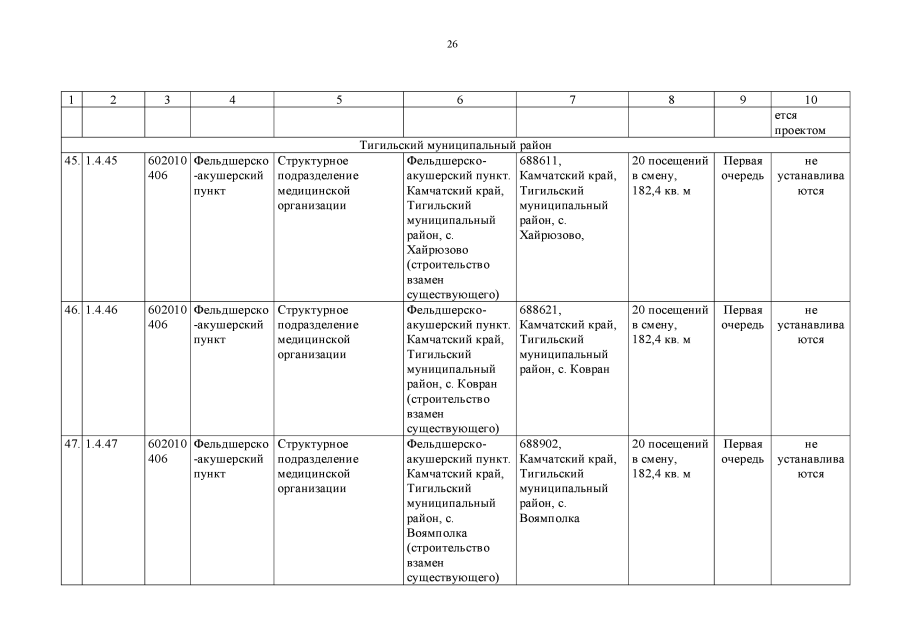 26

| 1 | 2 | 3 | 4 | 5 | 6 | 7 | 8 | 9 | 10 |
|---|---|---|---|---|---|---|---|---|---|
| | | | | | | | | | ется проектом |
| Тигильский муниципальный район | | | | | | | | | |
| 45. | 1.4.45 | 602010406 | Фельдшерско-акушерский пункт | Структурное подразделение медицинской организации | Фельдшерско-акушерский пункт. Камчатский край, Тигильский муниципальный район, с. Хайрюзово (строительство взамен существующего) | 688611, Камчатский край, Тигильский муниципальный район, с. Хайрюзово, | 20 посещений в смену, 182,4 кв. м | Первая очередь | не устанавливаются |
| 46. | 1.4.46 | 602010406 | Фельдшерско-акушерский пункт | Структурное подразделение медицинской организации | Фельдшерско-акушерский пункт. Камчатский край, Тигильский муниципальный район, с. Ковран (строительство взамен существующего) | 688621, Камчатский край, Тигильский муниципальный район, с. Ковран | 20 посещений в смену, 182,4 кв. м | Первая очередь | не устанавливаются |
| 47. | 1.4.47 | 602010406 | Фельдшерско-акушерский пункт | Структурное подразделение медицинской организации | Фельдшерско-акушерский пункт. Камчатский край, Тигильский муниципальный район, с. Воямполка (строительство взамен существующего) | 688902, Камчатский край, Тигильский муниципальный район, с. Воямполка | 20 посещений в смену, 182,4 кв. м | Первая очередь | не устанавливаются |